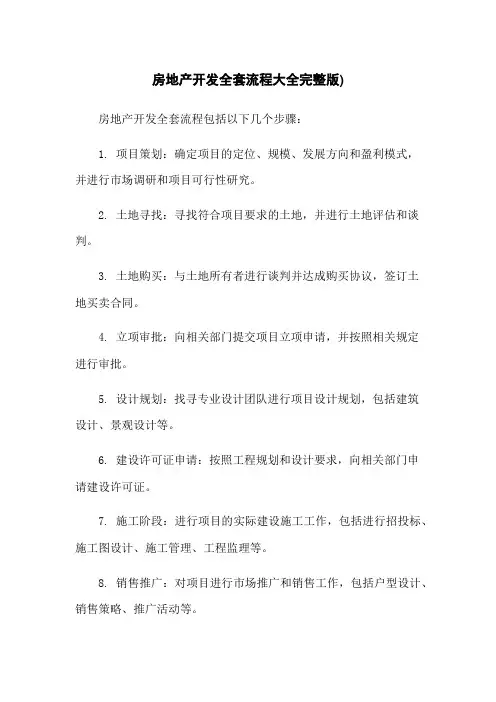 房地产开发全套流程大全完整版)

房地产开发全套流程包括以下几个步骤：

1. 项目策划：确定项目的定位、规模、发展方向和盈利模式，并进行市场调研和项目可行性研究。

2. 土地寻找：寻找符合项目要求的土地，并进行土地评估和谈判。

3. 土地购买：与土地所有者进行谈判并达成购买协议，签订土地买卖合同。

4. 立项审批：向相关部门提交项目立项申请，并按照相关规定进行审批。

5. 设计规划：找寻专业设计团队进行项目设计规划，包括建筑设计、景观设计等。

6. 建设许可证申请：按照工程规划和设计要求，向相关部门申请建设许可证。

7. 施工阶段：进行项目的实际建设施工工作，包括进行招投标、施工图设计、施工管理、工程监理等。

8. 销售推广：对项目进行市场推广和销售工作，包括户型设计、销售策略、推广活动等。